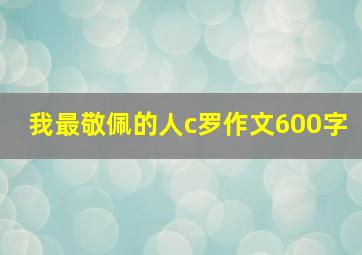 我最敬佩的人c罗作文600字